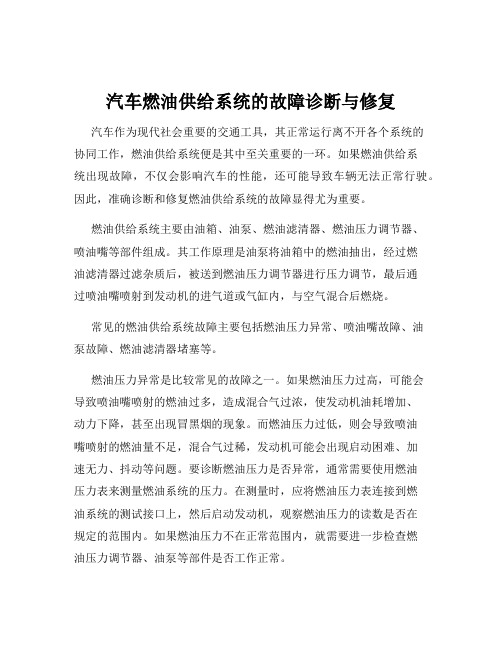 汽车燃油供给系统的故障诊断与修复

汽车作为现代社会重要的交通工具，其正常运行离不开各个系统的协同工作，燃油供给系统便是其中至关重要的一环。如果燃油供给系统出现故障，不仅会影响汽车的性能，还可能导致车辆无法正常行驶。因此，准确诊断和修复燃油供给系统的故障显得尤为重要。

燃油供给系统主要由油箱、油泵、燃油滤清器、燃油压力调节器、喷油嘴等部件组成。其工作原理是油泵将油箱中的燃油抽出，经过燃油滤清器过滤杂质后，被送到燃油压力调节器进行压力调节，最后通过喷油嘴喷射到发动机的进气道或气缸内，与空气混合后燃烧。

常见的燃油供给系统故障主要包括燃油压力异常、喷油嘴故障、油泵故障、燃油滤清器堵塞等。

燃油压力异常是比较常见的故障之一。如果燃油压力过高，可能会导致喷油嘴喷射的燃油过多，造成混合气过浓，使发动机油耗增加、动力下降，甚至出现冒黑烟的现象。而燃油压力过低，则会导致喷油嘴喷射的燃油量不足，混合气过稀，发动机可能会出现启动困难、加速无力、抖动等问题。要诊断燃油压力是否异常，通常需要使用燃油压力表来测量燃油系统的压力。在测量时，应将燃油压力表连接到燃油系统的测试接口上，然后启动发动机，观察燃油压力的读数是否在规定的范围内。如果燃油压力不在正常范围内，就需要进一步检查燃油压力调节器、油泵等部件是否工作正常。